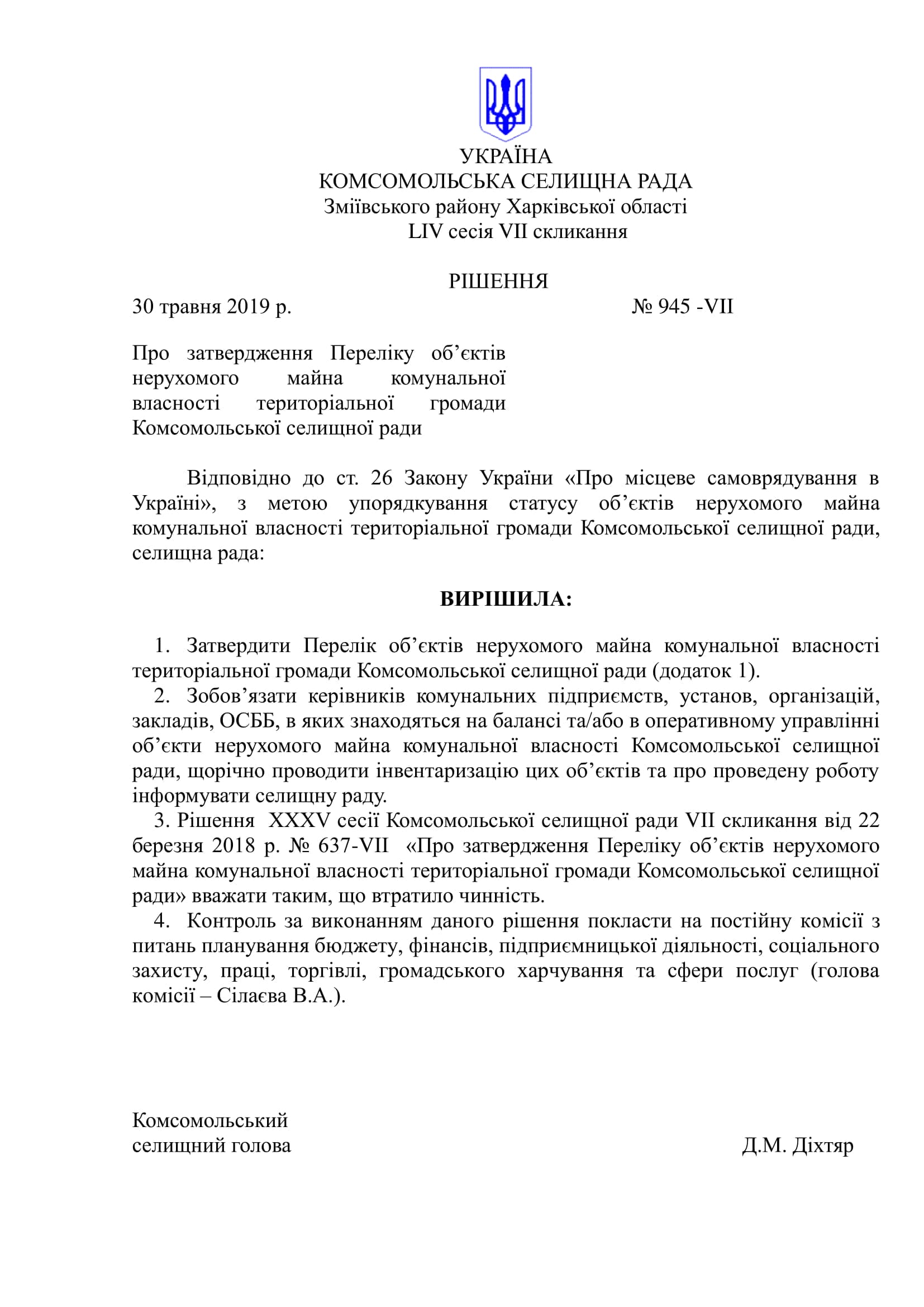 УКРАЇНА
КОМСОМОЛЬСЬКА СЕЛИЩНА РАДА
Зміївського району Харківської області
LIV сесія VII скликання

РІШЕННЯ
30 травня 2019 р.	№ 945 -VII

Про затвердження Переліку об’єктів нерухомого майна комунальної власності територіальної громади Комсомольської селищної ради

Відповідно до ст. 26 Закону України «Про місцеве самоврядування в Україні», з метою упорядкування статусу об’єктів нерухомого майна комунальної власності територіальної громади Комсомольської селищної ради, селищна рада:

ВИРІШИЛА:

1. Затвердити Перелік об’єктів нерухомого майна комунальної власності територіальної громади Комсомольської селищної ради (додаток 1).
2. Зобов’язати керівників комунальних підприємств, установ, організацій, закладів, ОСББ, в яких знаходяться на балансі та/або в оперативному управлінні об’єкти нерухомого майна комунальної власності Комсомольської селищної ради, щорічно проводити інвентаризацію цих об’єктів та про проведену роботу інформувати селищну раду.
3. Рішення XXXV сесії Комсомольської селищної ради VII скликання від 22 березня 2018 р. № 637-VII «Про затвердження Переліку об’єктів нерухомого майна комунальної власності територіальної громади Комсомольської селищної ради» вважати таким, що втратило чинність.
4. Контроль за виконанням даного рішення покласти на постійну комісії з питань планування бюджету, фінансів, підприємницької діяльності, соціального захисту, праці, торгівлі, громадського харчування та сфери послуг (голова комісії – Сілаєва В.А.).

Комсомольський
селищний голова	Д.М. Діхтяр